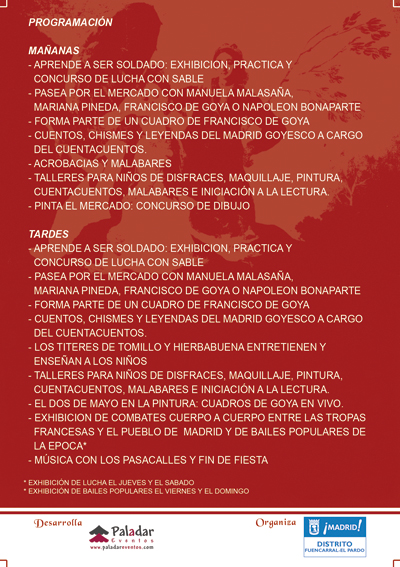 PROGRAMACIÓN

MAÑANAS
- APRENDE A SER SOLDADO: EXHIBICION, PRACTICA Y CONCURSO DE LUCHA CON SABLE
- PASEA POR EL MERCADO CON MANUELA MALASAÑA, MARIANA PINEDA, FRANCISCO DE GOYA O NAPOLEON BONAPARTE
- FORMA PARTE DE UN CUADRO DE FRANCISCO DE GOYA
- CUENTOS, CHISMES Y LEYENDAS DEL MADRID GOYESCO A CARGO DEL CUENTACUENTOS.
- ACROBACIAS Y MALABARES
- TALLERES PARA NIÑOS DE DISFRACES, MAQUILLAJE, PINTURA, CUENTACUENTOS, MALABARES E INICIACIÓN A LA LECTURA.
- PINTA EL MERCADO: CONCURSO DE DIBUJO

TARDES
- APRENDE A SER SOLDADO: EXHIBICION, PRACTICA Y CONCURSO DE LUCHA CON SABLE
- PASEA POR EL MERCADO CON MANUELA MALASAÑA, MARIANA PINEDA, FRANCISCO DE GOYA O NAPOLEON BONAPARTE
- FORMA PARTE DE UN CUADRO DE FRANCISCO DE GOYA
- CUENTOS, CHISMES Y LEYENDAS DEL MADRID GOYESCO A CARGO DEL CUENTACUENTOS.
- LOS TITERES DE TOMILLO Y HIERBABUENA ENTRETIENEN Y ENSEÑAN A LOS NIÑOS
- TALLERES PARA NIÑOS DE DISFRACES, MAQUILLAJE, PINTURA, CUENTACUENTOS, MALABARES E INICIACIÓN A LA LECTURA.
- EL DOS DE MAYO EN LA PINTURA: CUADROS DE GOYA EN VIVO.
- EXHIBICION DE COMBATES CUERPO A CUERPO ENTRE LAS TROPAS FRANCESAS Y EL PUEBLO DE MADRID Y DE BAILES POPULARES DE LA EPOCA*
- MÚSICA CON LOS PASACALLES Y FIN DE FIESTA

* EXHIBICIÓN DE LUCHA EL JUEVES Y EL SABADO
* EXHIBICIÓN DE BAILES POPULARES EL VIERNES Y EL DOMINGO

Desarrolla
Paladar Eventos
www.paladareventos.com

Organiza
¡MADRID!
DISTRITO
FUENCARRAL-EL PARDO